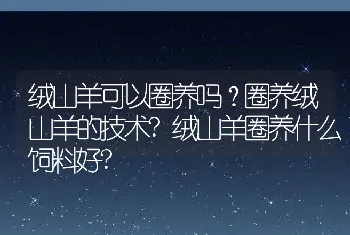 绒山羊可以圈养吗？圈养绒山羊的技术？绒山羊圈养什么饲料好？